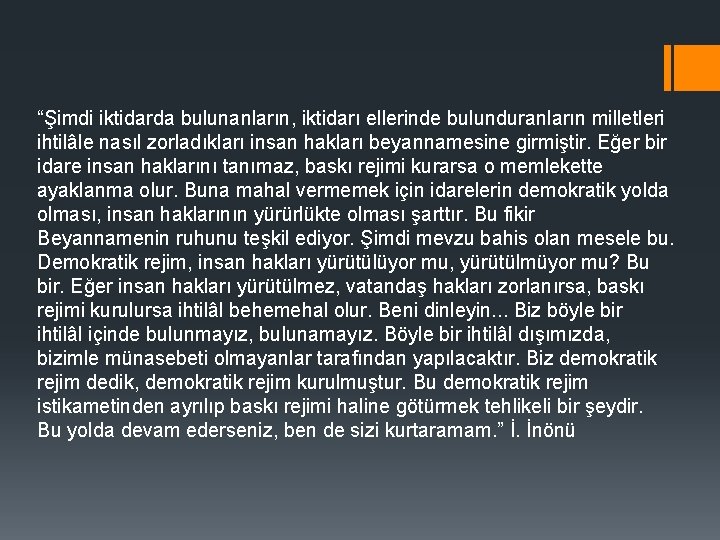 “Şimdi iktidarda bulunanların, iktidarı ellerinde bulunduranların milletleri ihtilâle nasıl zorladıkları insan hakları beyannamesine girmiştir. Eğer bir idare insan haklarını tanımaz, baskı rejimi kurarsa o memlekette ayaklanma olur. Buna mahal vermemek için idarelerin demokratik yolda olması, insan haklarının yürürlükte olması şarttır. Bu fikir Beyannamenin ruhunu teşkil ediyor. Şimdi mevzu bahis olan mesele bu. Demokratik rejim, insan hakları yürütülüyor mu, yürütülmüyor mu? Bu bir. Eğer insan hakları yürütülmez, vatandaş hakları zorlanırsa, baskı rejimi kurulursa ihtilâl behemehal olur. Beni dinleyin… Biz böyle bir ihtilâl içinde bulunmayız, bulunamayız. Böyle bir ihtilâl dışımızda, bizimle münasebeti olmayanlar tarafından yapılacaktır. Biz demokratik rejim dedik, demokratik rejim kurulmuştur. Bu demokratik rejim istikametinden ayrılıp baskı rejimi haline götürmek tehlikeli bir şeydir. Bu yolda devam ederseniz, ben de sizi kurtaramam.” İ. İnönü